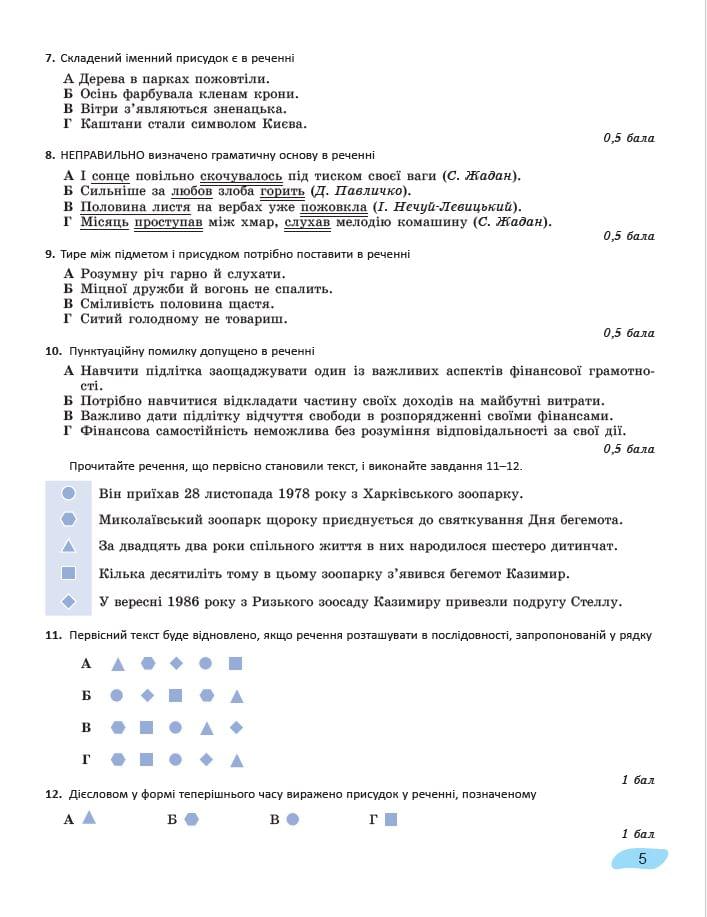 7. Складений іменний присудок є в реченні

А Дерева в парках пожовтіли.
Б Осінь фарбувала кленам крони.
В Вітри з'являються зненацька.
Г Каштани стали символом Києва.

0,5 бала

8. НЕПРАВИЛЬНО визначено граматичну основу в реченні

А І сонце повільно скочувалось під тиском своєї ваги (С. Жадан).
Б Сильніше за любов злоба горить (Д. Павличко).
В Половина листя на вербах уже пожовкла (І. Нечуй-Левицький).
Г Місяць проступав між хмар, слухав мелодію комашину (С. Жадан).

0,5 бала

9. Тире між підметом і присудком потрібно поставити в реченні

А Розумну річ гарно й слухати.
Б Міцної дружби й вогонь не спалить.
В Сміливість половина щастя.
Г Ситий голодному не товариш.

0,5 бала

10. Пунктуаційну помилку допущено в реченні

А Навчити підлітка заощаджувати один із важливих аспектів фінансової грамотності.
Б Потрібно навчитися відкладати частину своїх доходів на майбутні витрати.
В Важливо дати підлітку відчуття свободи в розпорядженні своїми фінансами.
Г Фінансова самостійність неможлива без розуміння відповідальності за свої дії.

0,5 бала

Прочитайте речення, що первісно становили текст, і виконайте завдання 11–12.

Він приїхав 28 листопада 1978 року з Харківського зоопарку.
Миколаївський зоопарк щороку приєднується до святкування Дня бегемота.
За двадцять два роки спільного життя в них народилося шестеро дитинчат.
Кілька десятиліть тому в цьому зоопарку з'явився бегемот Казимир.
У вересні 1986 року з Ризького зоосаду Казимиру привезли подругу Стеллу.

11. Первісний текст буде відновлено, якщо речення розташувати в послідовності, запропонованій у рядку

А
Б
В
Г

1 бал

12. Дієсловом у формі теперішнього часу виражено присудок у реченні, позначеному

А Б В Г

1 бал

5